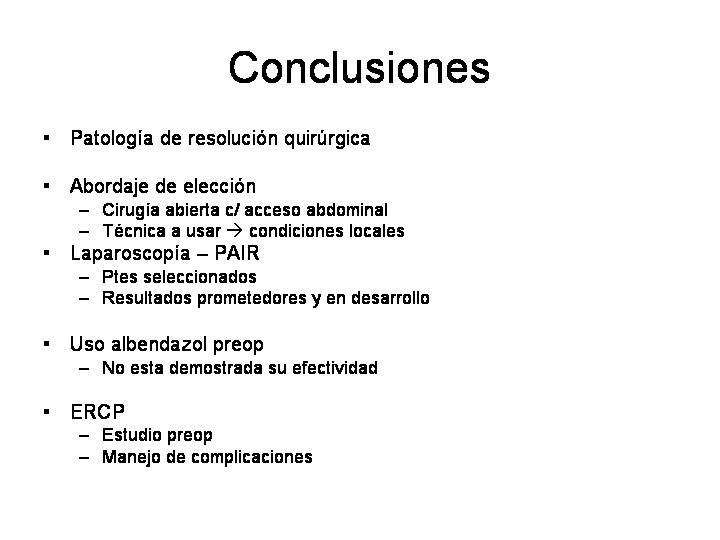 Conclusiones

▪ Patología de resolución quirúrgica

▪ Abordaje de elección
– Cirugía abierta c/ acceso abdominal
– Técnica a usar → condiciones locales

▪ Laparoscopía – PAIR
– Ptes seleccionados
– Resultados prometedores y en desarrollo

▪ Uso albendazol preop
– No esta demostrada su efectividad

▪ ERCP
– Estudio preop
– Manejo de complicaciones